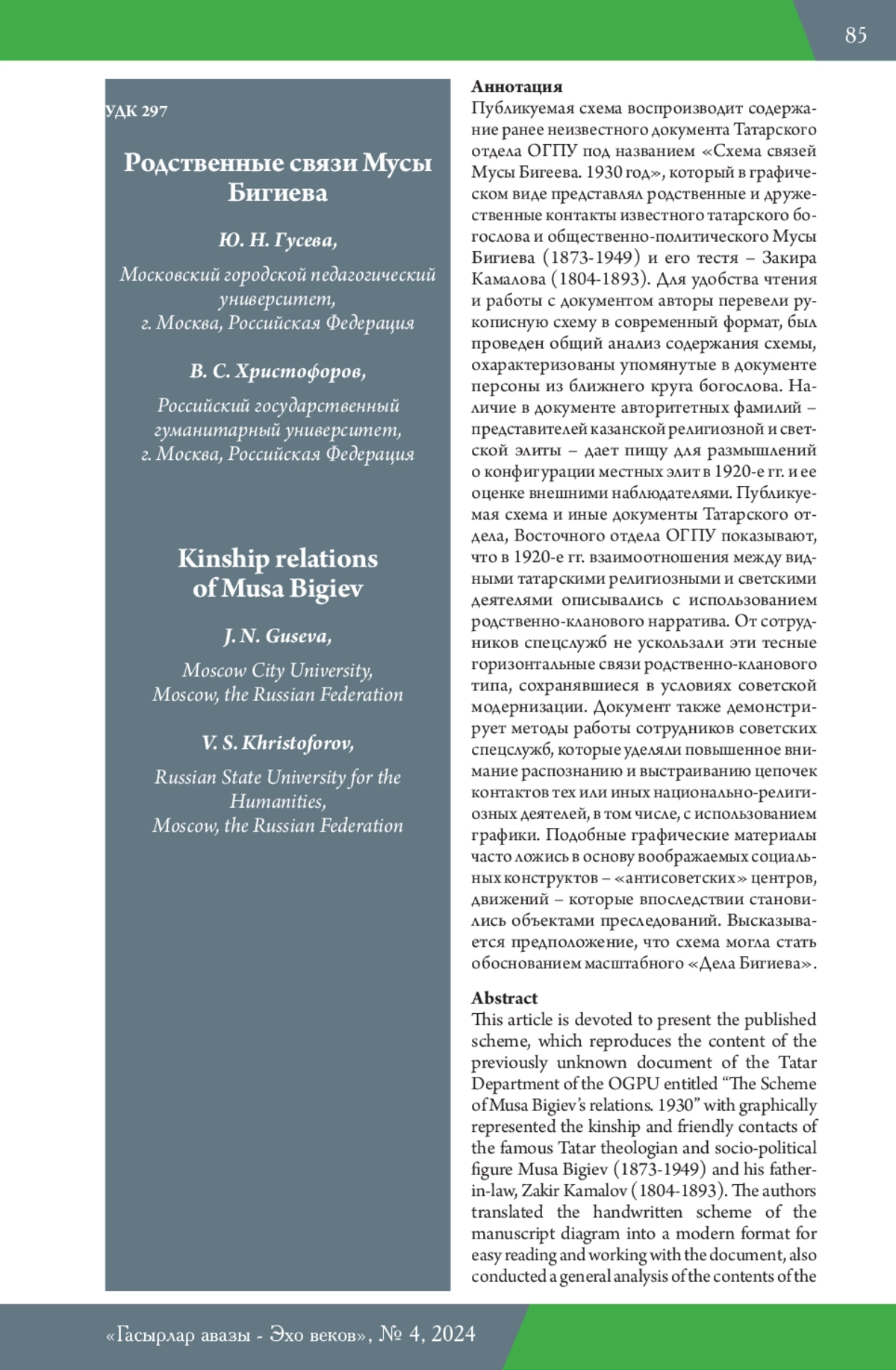 85

УДК 297

Родственные связи Мусы Бигиева

Ю. Н. Гусева,

Московский городской педагогический университет,
г. Москва, Российская Федерация

В. С. Христофоров,

Российский государственный гуманитарный университет,
г. Москва, Российская Федерация

Kinship relations of Musa Bigiev

J. N. Guseva,

Moscow City University,
Moscow, the Russian Federation

V. S. Khristoforov,

Russian State University for the Humanities,
Moscow, the Russian Federation

Аннотация
Публикуемая схема воспроизводит содержание ранее неизвестного документа Татарского отдела ОГПУ под названием «Схема связей Мусы Бигеева. 1930 год», который в графическом виде представлял родственные и дружественные контакты известного татарского богослова и общественно-политического Мусы Бигиева (1873-1949) и его тестя – Закира Камалова (1804-1893). Для удобства чтения и работы с документом авторы перевели рукописную схему в современный формат, был проведен общий анализ содержания схемы, охарактеризованы упомянутые в документе персоны из ближнего круга богослова. Наличие в документе авторитетных фамилий – представителей казанской религиозной и светской элиты – дает пищу для размышлений о конфигурации местных элит в 1920-е гг. и ее оценке внешними наблюдателями. Публикуемая схема и иные документы Татарского отдела, Восточного отдела ОГПУ показывают, что в 1920-е гг. взаимоотношения между видными татарскими религиозными и светскими деятелями описывались с использованием родственно-кланового нарратива. От сотрудников спецслужб не ускользали эти тесные горизонтальные связи родственно-кланового типа, сохранявшиеся в условиях советской модернизации. Документ также демонстрирует методы работы сотрудников советских спецслужб, которые уделяли повышенное внимание распознанию и выстраиванию цепочек контактов тех или иных национально-религиозных деятелей, в том числе, с использованием графики. Подобные графические материалы часто ложись в основу воображаемых социальных конструктов – «антисоветских» центров, движений – которые впоследствии становились объектами преследований. Высказывается предположение, что схема могла стать обоснованием масштабного «Дела Бигиева».

Abstract
This article is devoted to present the published scheme, which reproduces the content of the previously unknown document of the Tatar Department of the OGPU entitled “The Scheme of Musa Bigiev’s relations. 1930” with graphically represented the kinship and friendly contacts of the famous Tatar theologian and socio-political figure Musa Bigiev (1873-1949) and his father-in-law, Zakir Kamalov (1804-1893). The authors translated the handwritten scheme of the manuscript diagram into a modern format for easy reading and working with the document, also conducted a general analysis of the contents of the

«Гасырлар авазы - Эхо веков», № 4, 2024